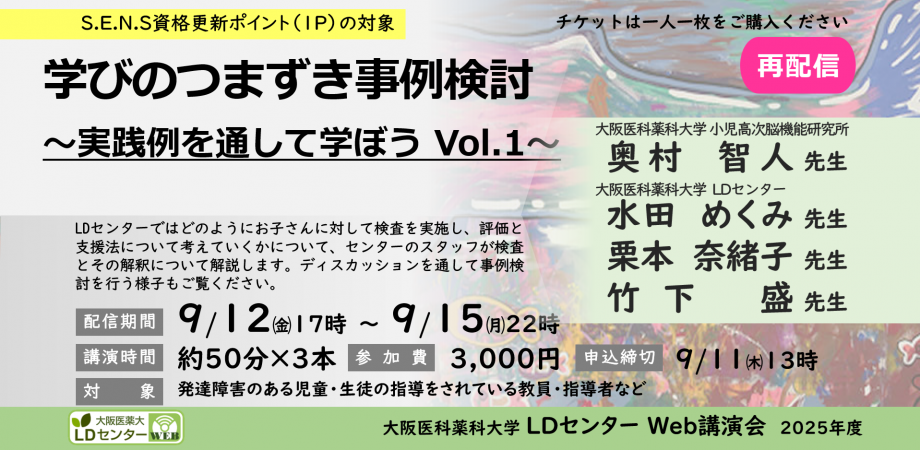 S.E.N.S資格更新ポイント（IP）の対象

チケットは一人一枚をご購入ください

再配信

学びのつまずき事例検討

～実践例を通して学ぼう Vol.1～

大阪医科薬科大学 小児高次脳機能研究所
奥村　智人 先生

大阪医科薬科大学 LDセンター
水田　めぐみ 先生
栗本　奈緒子 先生
竹下　　盛 先生

LDセンターではどのようにお子さんに対して検査を実施し、評価と支援法について考えていくかについて、センターのスタッフが検査とその解釈について解説します。ディスカッションを通して事例検討を行う様子もご覧ください。

配信期間　9/12(金)17時 ～ 9/15(月)22時

講演時間　約50分×3本　参加費　3,000円　申込締切　9/11(木)13時

対　象　発達障害のある児童・生徒の指導をされている教員・指導者など

大阪医薬大 LDセンター WEB

大阪医科薬科大学 LDセンター Web講演会 2025年度